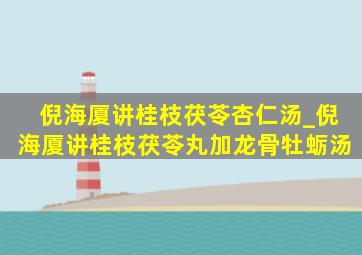 倪海厦讲桂枝茯苓杏仁汤_倪海厦讲桂枝茯苓丸加龙骨牡蛎汤